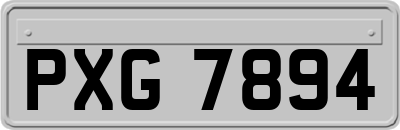 PXG 7894